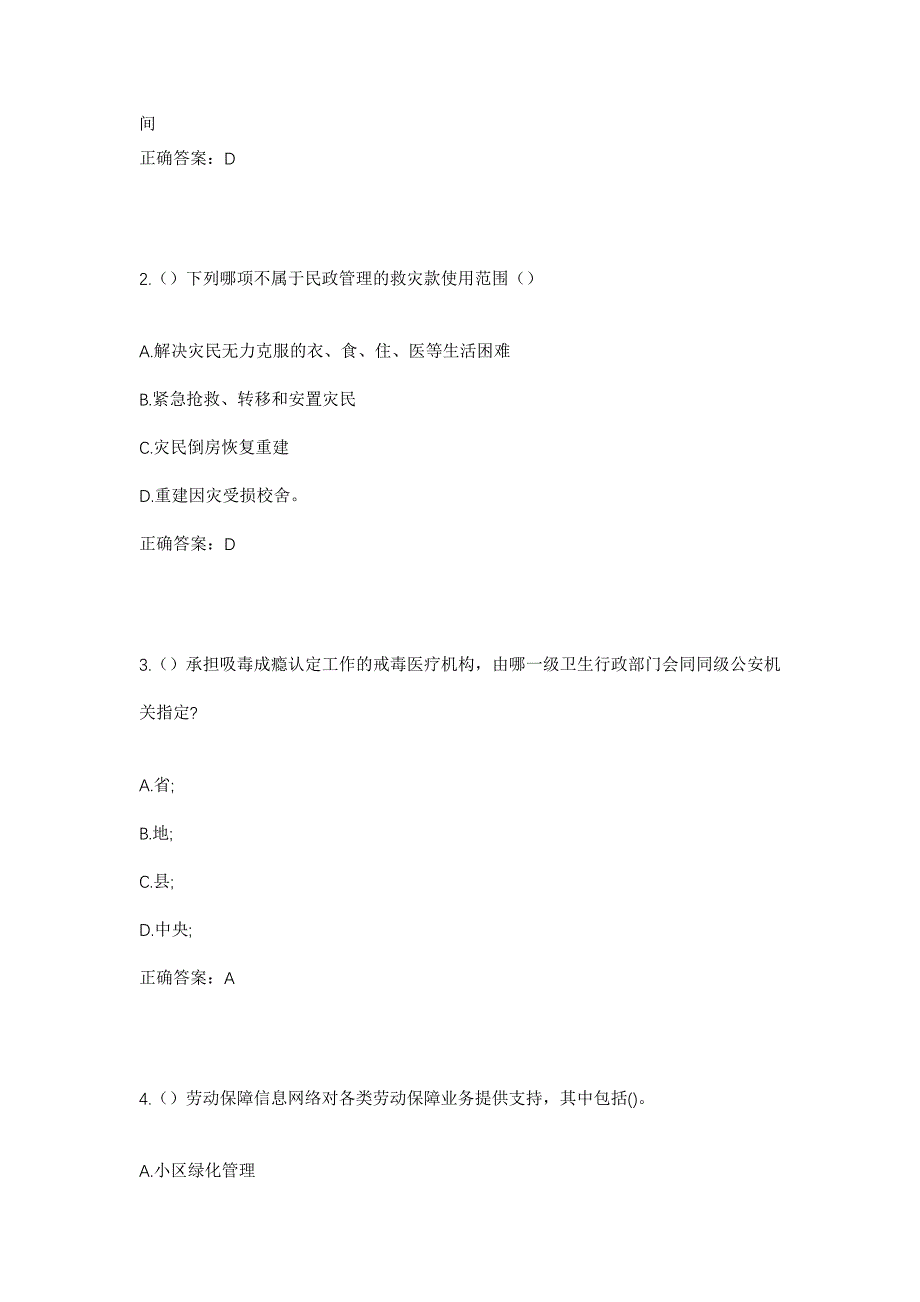 间

正确答案：D

2.（）下列哪项不属于民政管理的救灾款使用范围（）

A.解决灾民无力克服的衣、食、住、医等生活困难

B.紧急抢救、转移和安置灾民

C.灾民倒房恢复重建

D.重建因灾受损校舍。

正确答案：D

3.（）承担吸毒成瘾认定工作的戒毒医疗机构，由哪一级卫生行政部门会同同级公安机关指定?

A.省;

B.地;

C.县;

D.中央;

正确答案：A

4.（）劳动保障信息网络对各类劳动保障业务提供支持，其中包括()。

A.小区绿化管理